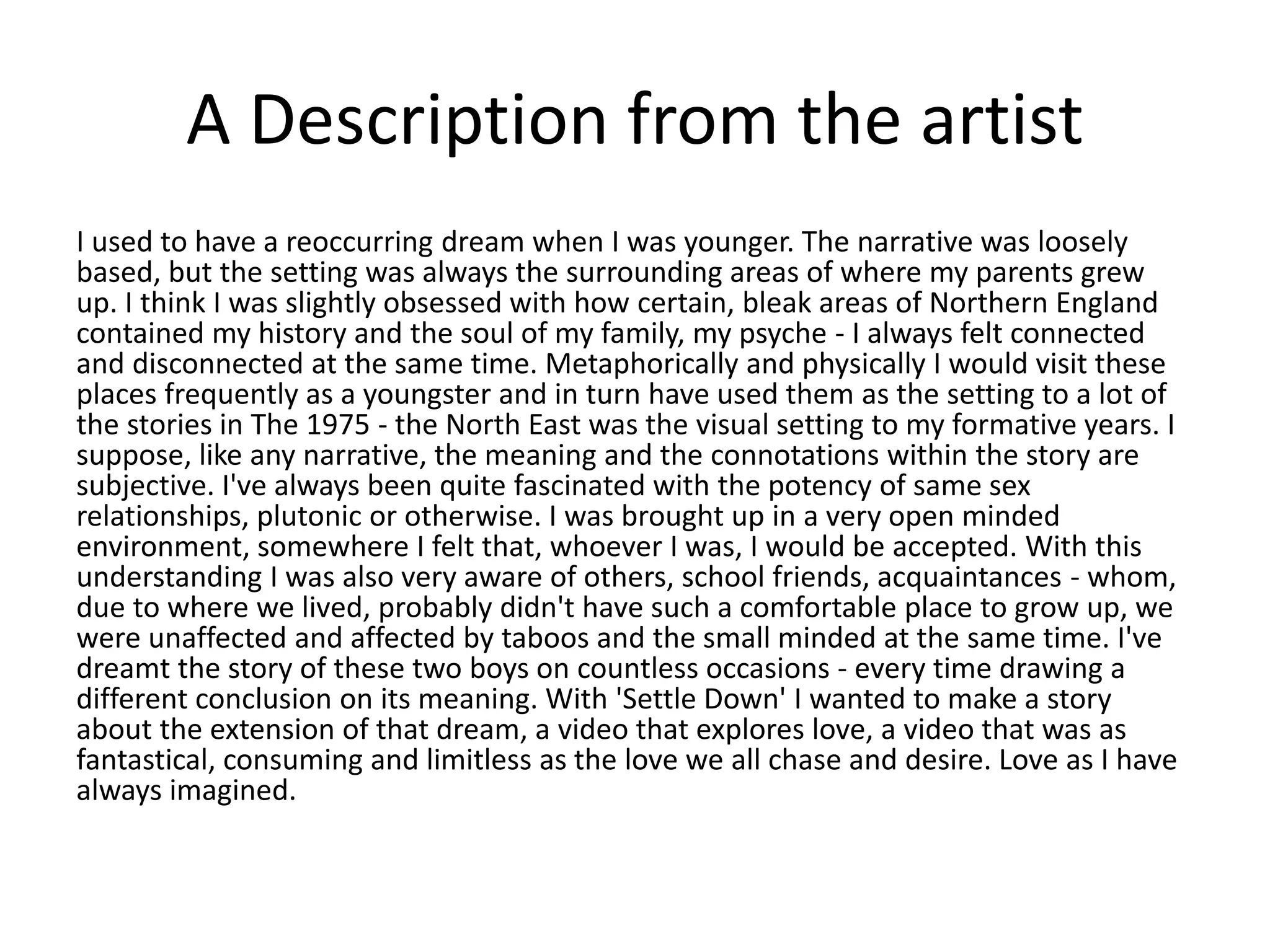 A Description from the artist

I used to have a reoccurring dream when I was younger. The narrative was loosely based, but the setting was always the surrounding areas of where my parents grew up. I think I was slightly obsessed with how certain, bleak areas of Northern England contained my history and the soul of my family, my psyche - I always felt connected and disconnected at the same time. Metaphorically and physically I would visit these places frequently as a youngster and in turn have used them as the setting to a lot of the stories in The 1975 - the North East was the visual setting to my formative years. I suppose, like any narrative, the meaning and the connotations within the story are subjective. I've always been quite fascinated with the potency of same sex relationships, plutonic or otherwise. I was brought up in a very open minded environment, somewhere I felt that, whoever I was, I would be accepted. With this understanding I was also very aware of others, school friends, acquaintances - whom, due to where we lived, probably didn't have such a comfortable place to grow up, we were unaffected and affected by taboos and the small minded at the same time. I've dreamt the story of these two boys on countless occasions - every time drawing a different conclusion on its meaning. With 'Settle Down' I wanted to make a story about the extension of that dream, a video that explores love, a video that was as fantastical, consuming and limitless as the love we all chase and desire. Love as I have always imagined.